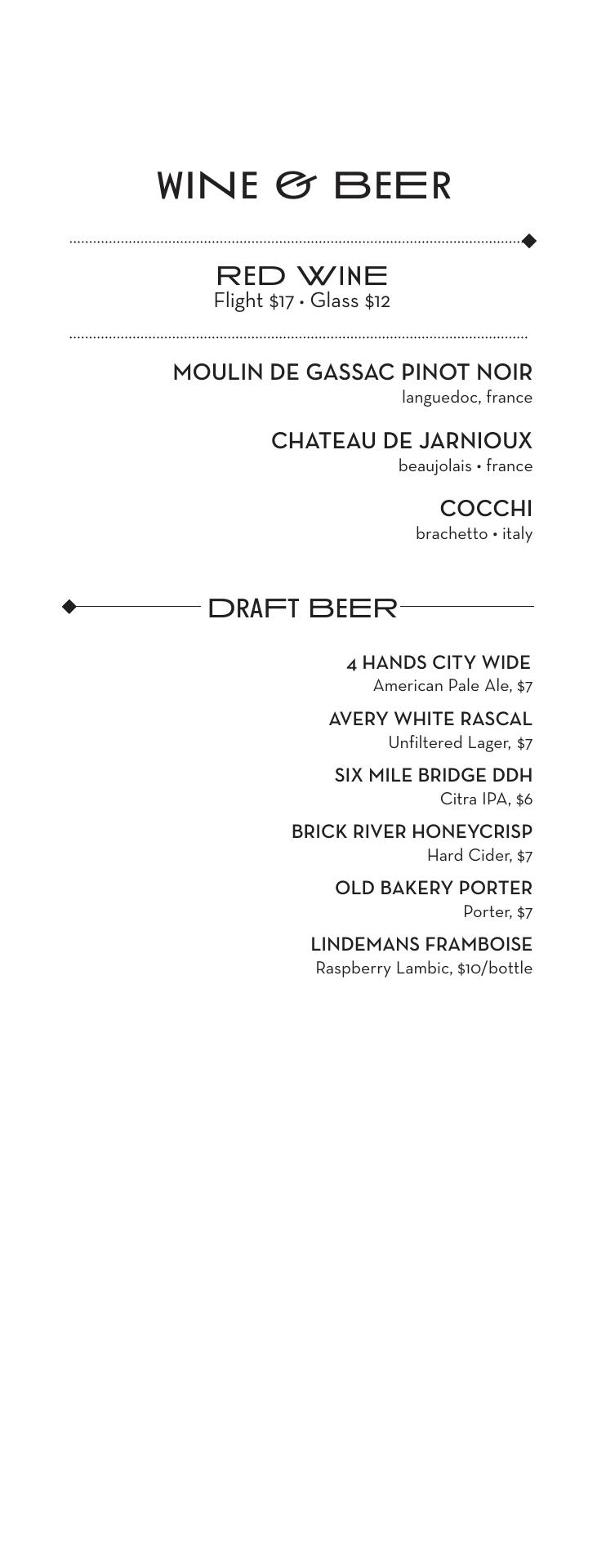 WINE & BEER

RED WINE
Flight \$17 • Glass \$12

MOULIN DE GASSAC PINOT NOIR
languedoc, france

CHATEAU DE JARNIOUX
beaujolais • france

COCCHI
brachetto • italy

DRAFT BEER

4 HANDS CITY WIDE
American Pale Ale, \$7

AVERY WHITE RASCAL
Unfiltered Lager, \$7

SIX MILE BRIDGE DDH
Citra IPA, \$6

BRICK RIVER HONEYCRISP
Hard Cider, \$7

OLD BAKERY PORTER
Porter, \$7

LINDEMANS FRAMBOISE
Raspberry Lambic, \$10/bottle